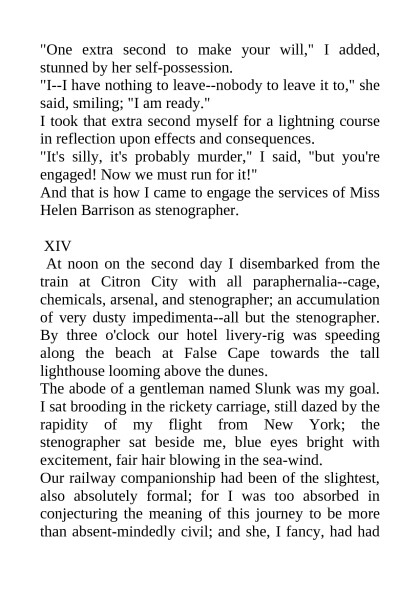 "One extra second to make your will," I added, stunned by her self-possession.
"I--I have nothing to leave--nobody to leave it to," she said, smiling; "I am ready."
I took that extra second myself for a lightning course in reflection upon effects and consequences.
"It's silly, it's probably murder," I said, "but you're engaged! Now we must run for it!"
And that is how I came to engage the services of Miss Helen Barrison as stenographer.

XIV
At noon on the second day I disembarked from the train at Citron City with all paraphernalia--cage, chemicals, arsenal, and stenographer; an accumulation of very dusty impedimenta--all but the stenographer. By three o'clock our hotel livery-rig was speeding along the beach at False Cape towards the tall lighthouse looming above the dunes.
The abode of a gentleman named Slunk was my goal. I sat brooding in the rickety carriage, still dazed by the rapidity of my flight from New York; the stenographer sat beside me, blue eyes bright with excitement, fair hair blowing in the sea-wind.
Our railway companionship had been of the slightest, also absolutely formal; for I was too absorbed in conjecturing the meaning of this journey to be more than absent-mindedly civil; and she, I fancy, had had